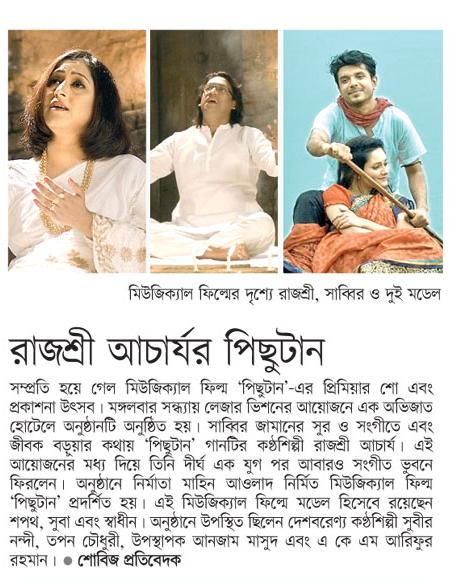 মিউজিক্যাল ফিল্মের দৃশ্যে রাজশ্রী, সাব্বির ও দুই মডেল

রাজশ্রী আচার্যর পিছুটান

সম্প্রতি হয়ে গেল মিউজিক্যাল ফিল্ম 'পিছুটান'-এর প্রিমিয়ার শো এবং প্রকাশনা উৎসব। মঙ্গলবার সন্ধ্যায় লেজার ভিশনের আয়োজনে এক অভিজাত হোটেলে অনুষ্ঠানটি অনুষ্ঠিত হয়। সাব্বির জামানের সুর ও সংগীতে এবং জীবক বড়ুয়ার কথায় 'পিছুটান' গানটির কণ্ঠশিল্পী রাজশ্রী আচার্য। এই আয়োজনের মধ্য দিয়ে তিনি দীর্ঘ এক যুগ পর আবারও সংগীত ভুবনে ফিরলেন। অনুষ্ঠানে নির্মাতা মাহিন আওলাদ নির্মিত মিউজিক্যাল ফিল্ম 'পিছুটান' প্রদর্শিত হয়। এই মিউজিক্যাল ফিল্মে মডেল হিসেবে রয়েছেন শপথ, সুবা এবং স্বাধীন। অনুষ্ঠানে উপস্থিত ছিলেন দেশবরেণ্য কণ্ঠশিল্পী সুবীর নন্দী, তপন চৌধুরী, উপস্থাপক আনজাম মাসুদ এবং এ কে এম আরিফুর রহমান। ● শোবিজ প্রতিবেদক